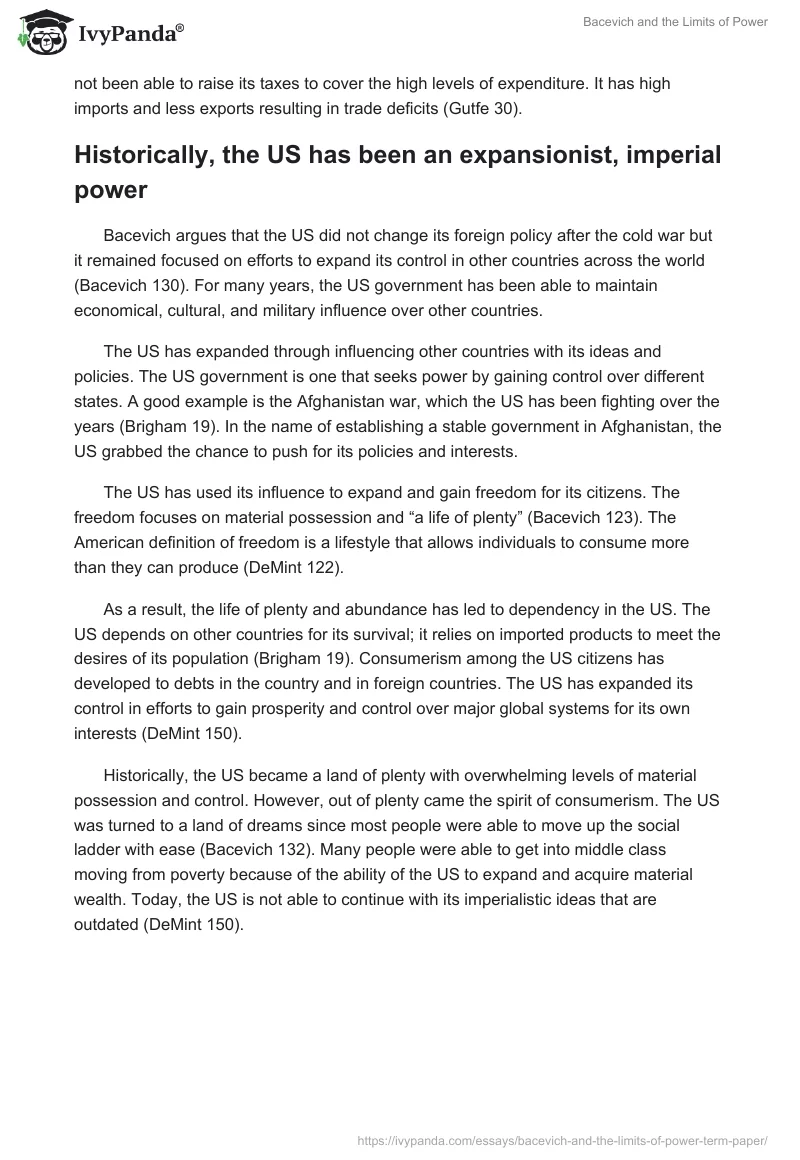 IvyPanda®

Bacevich and the Limits of Power

not been able to raise its taxes to cover the high levels of expenditure. It has high imports and less exports resulting in trade deficits (Gutfe 30).

Historically, the US has been an expansionist, imperial power

Bacevich argues that the US did not change its foreign policy after the cold war but it remained focused on efforts to expand its control in other countries across the world (Bacevich 130). For many years, the US government has been able to maintain economical, cultural, and military influence over other countries.

The US has expanded through influencing other countries with its ideas and policies. The US government is one that seeks power by gaining control over different states. A good example is the Afghanistan war, which the US has been fighting over the years (Brigham 19). In the name of establishing a stable government in Afghanistan, the US grabbed the chance to push for its policies and interests.

The US has used its influence to expand and gain freedom for its citizens. The freedom focuses on material possession and “a life of plenty” (Bacevich 123). The American definition of freedom is a lifestyle that allows individuals to consume more than they can produce (DeMint 122).

As a result, the life of plenty and abundance has led to dependency in the US. The US depends on other countries for its survival; it relies on imported products to meet the desires of its population (Brigham 19). Consumerism among the US citizens has developed to debts in the country and in foreign countries. The US has expanded its control in efforts to gain prosperity and control over major global systems for its own interests (DeMint 150).

Historically, the US became a land of plenty with overwhelming levels of material possession and control. However, out of plenty came the spirit of consumerism. The US was turned to a land of dreams since most people were able to move up the social ladder with ease (Bacevich 132). Many people were able to get into middle class moving from poverty because of the ability of the US to expand and acquire material wealth. Today, the US is not able to continue with its imperialistic ideas that are outdated (DeMint 150).

https://ivypanda.com/essays/bacevich-and-the-limits-of-power-term-paper/